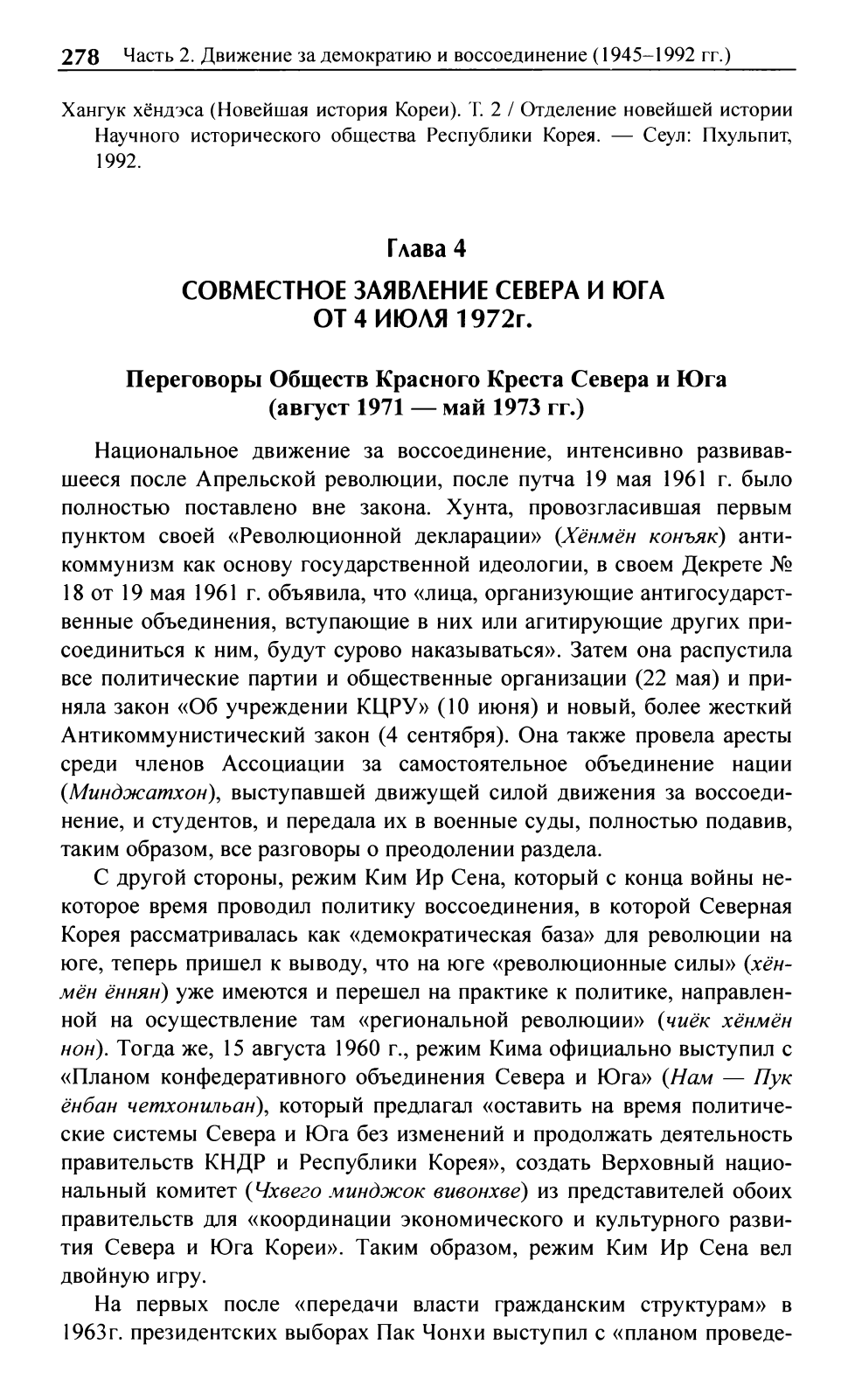 278 Часть 2. Движение за демократию и воссоединение (1945–1992 гг.)

Хангук хёндэса (Новейшая история Кореи). Т. 2 / Отделение новейшей истории Научного исторического общества Республики Корея. — Сеул: Пхульпит, 1992.

Глава 4

СОВМЕСТНОЕ ЗАЯВЛЕНИЕ СЕВЕРА И ЮГА ОТ 4 ИЮЛЯ 1972г.

Переговоры Обществ Красного Креста Севера и Юга (август 1971 — май 1973 гг.)

Национальное движение за воссоединение, интенсивно развивавшееся после Апрельской революции, после путча 19 мая 1961 г. было полностью поставлено вне закона. Хунта, провозгласившая первым пунктом своей «Революционной декларации» (Хёнмён конъяк) антикоммунизм как основу государственной идеологии, в своем Декрете № 18 от 19 мая 1961 г. объявила, что «лица, организующие антигосударственные объединения, вступающие в них или агитирующие других присоединиться к ним, будут сурово наказываться». Затем она распустила все политические партии и общественные организации (22 мая) и приняла закон «Об учреждении КЦРУ» (10 июня) и новый, более жесткий Антикоммунистический закон (4 сентября). Она также провела аресты среди членов Ассоциации за самостоятельное объединение нации (Минджатхон), выступавшей движущей силой движения за воссоединение, и студентов, и передала их в военные суды, полностью подавив, таким образом, все разговоры о преодолении раздела.

С другой стороны, режим Ким Ир Сена, который с конца войны некоторое время проводил политику воссоединения, в которой Северная Корея рассматривалась как «демократическая база» для революции на юге, теперь пришел к выводу, что на юге «революционные силы» (хёнмён ённян) уже имеются и перешел на практике к политике, направленной на осуществление там «региональной революции» (чиёк хёнмён нон). Тогда же, 15 августа 1960 г., режим Кима официально выступил с «Планом конфедеративного объединения Севера и Юга» (Нам — Пук ёнбан четхонильан), который предлагал «оставить на время политические системы Севера и Юга без изменений и продолжать деятельность правительств КНДР и Республики Корея», создать Верховный национальный комитет (Чхвего минджок вивонхве) из представителей обоих правительств для «координации экономического и культурного развития Севера и Юга Кореи». Таким образом, режим Ким Ир Сена вел двойную игру.

На первых после «передачи власти гражданским структурам» в 1963г. президентских выборах Пак Чонхи выступил с «планом проведе-